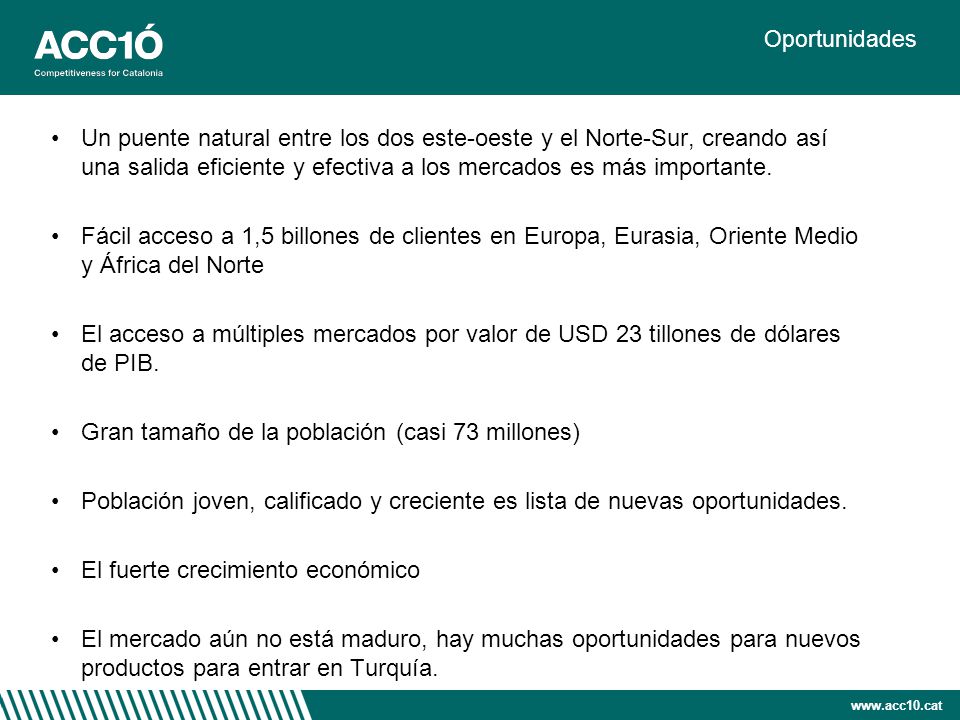 ACC1Ó
Competitiveness for Catalonia

Oportunidades

• Un puente natural entre los dos este-oeste y el Norte-Sur, creando así una salida eficiente y efectiva a los mercados es más importante.

• Fácil acceso a 1,5 billones de clientes en Europa, Eurasia, Oriente Medio y África del Norte

• El acceso a múltiples mercados por valor de USD 23 tillones de dólares de PIB.

• Gran tamaño de la población (casi 73 millones)

• Población joven, calificado y creciente es lista de nuevas oportunidades.

• El fuerte crecimiento económico

• El mercado aún no está maduro, hay muchas oportunidades para nuevos productos para entrar en Turquía.

www.acc10.cat